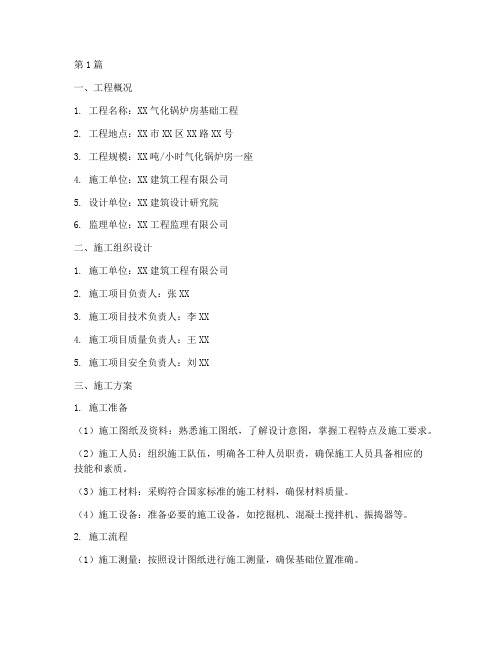 第1篇

一、工程概况

1. 工程名称：XX气化锅炉房基础工程

2. 工程地点：XX市XX区XX路XX号

3. 工程规模：XX吨/小时气化锅炉房一座

4. 施工单位：XX建筑工程有限公司

5. 设计单位：XX建筑设计研究院

6. 监理单位：XX工程监理有限公司

二、施工组织设计

1. 施工单位：XX建筑工程有限公司

2. 施工项目负责人：张XX

3. 施工项目技术负责人：李XX

4. 施工项目质量负责人：王XX

5. 施工项目安全负责人：刘XX

三、施工方案

1. 施工准备

（1）施工图纸及资料：熟悉施工图纸，了解设计意图，掌握工程特点及施工要求。

（2）施工人员：组织施工队伍，明确各工种人员职责，确保施工人员具备相应的技能和素质。

（3）施工材料：采购符合国家标准的施工材料，确保材料质量。

（4）施工设备：准备必要的施工设备，如挖掘机、混凝土搅拌机、振捣器等。

2. 施工流程

（1）施工测量：按照设计图纸进行施工测量，确保基础位置准确。